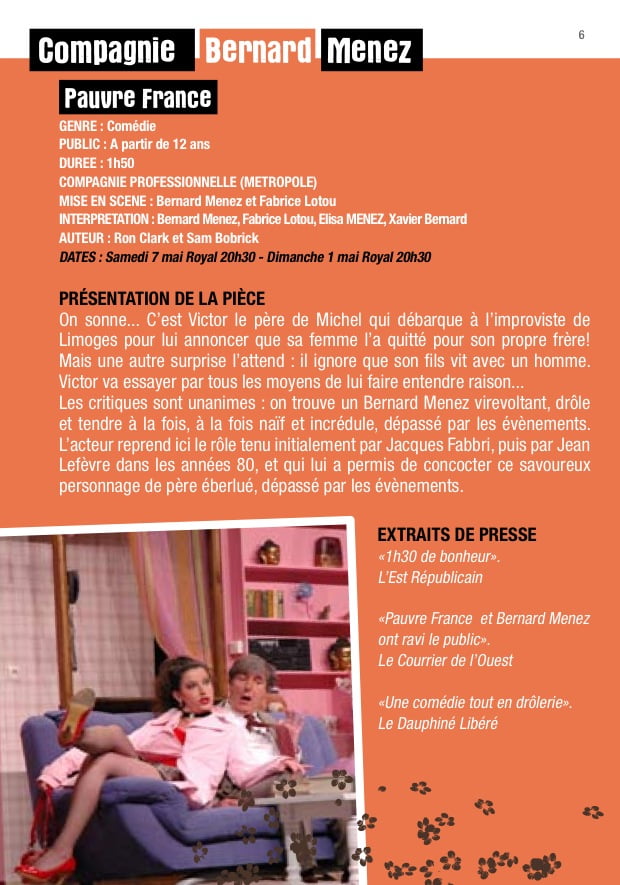 6

Compagnie Bernard Menez

Pauvre France

GENRE : Comédie
PUBLIC : A partir de 12 ans
DUREE : 1h50
COMPAGNIE PROFESSIONNELLE (METROPOLE)
MISE EN SCENE : Bernard Menez et Fabrice Lotou
INTERPRETATION : Bernard Menez, Fabrice Lotou, Elisa MENEZ, Xavier Bernard
AUTEUR : Ron Clark et Sam Bobrick
DATES : Samedi 7 mai Royal 20h30 - Dimanche 1 mai Royal 20h30

PRÉSENTATION DE LA PIÈCE
On sonne... C'est Victor le père de Michel qui débarque à l'improviste de Limoges pour lui annoncer que sa femme l'a quitté pour son propre frère! Mais une autre surprise l'attend : il ignore que son fils vit avec un homme. Victor va essayer par tous les moyens de lui faire entendre raison...
Les critiques sont unanimes : on trouve un Bernard Menez virevoltant, drôle et tendre à la fois, à la fois naïf et incrédule, dépassé par les évènements. L'acteur reprend ici le rôle tenu initialement par Jacques Fabbri, puis par Jean Lefèvre dans les années 80, et qui lui a permis de concocter ce savoureux personnage de père éberlué, dépassé par les évènements.

EXTRAITS DE PRESSE
«1h30 de bonheur».
L'Est Républicain

«Pauvre France et Bernard Menez ont ravi le public».
Le Courrier de l'Ouest

«Une comédie tout en drôlerie».
Le Dauphiné Libéré